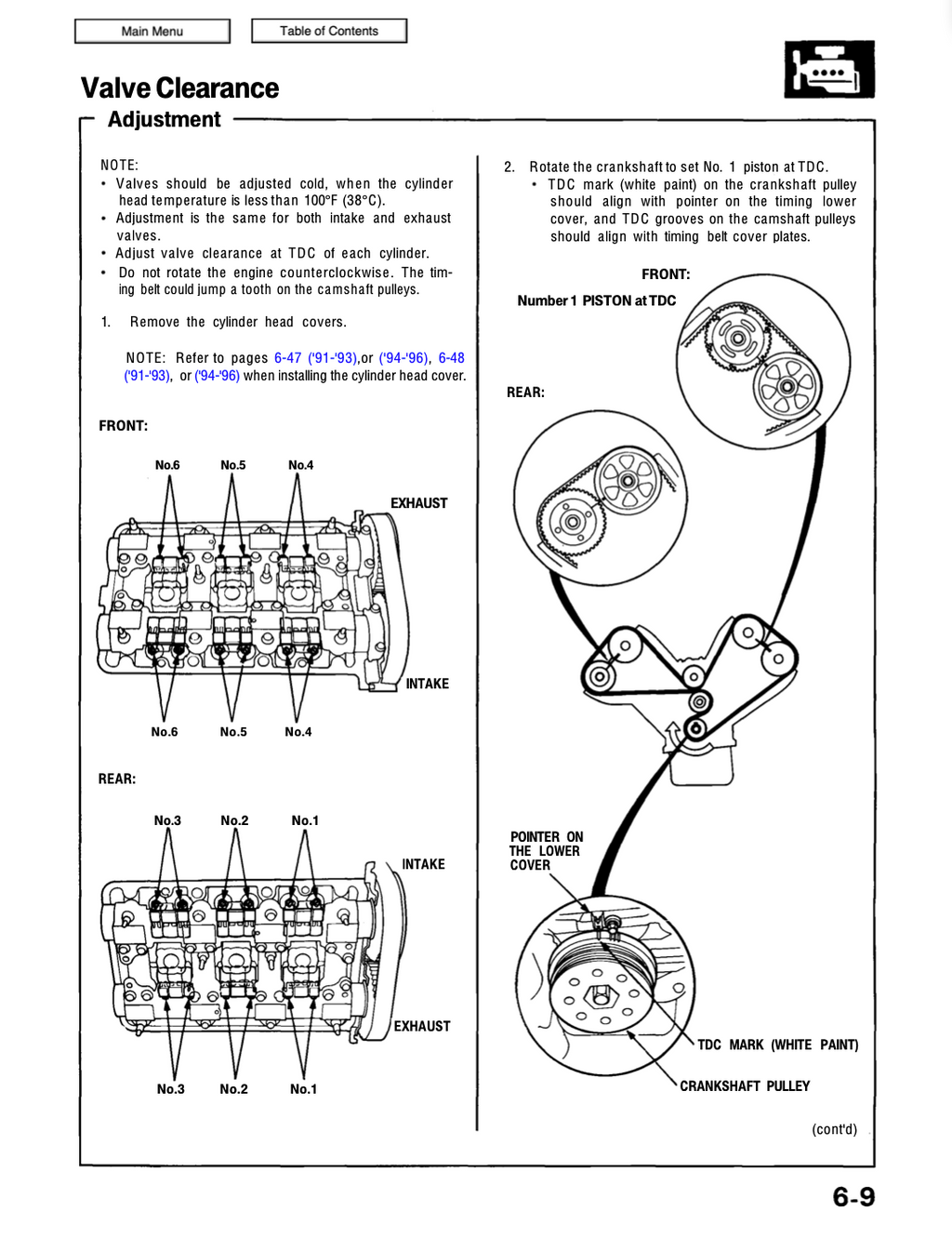 Main Menu

Table of Contents

Valve Clearance

Adjustment

NOTE:
• Valves should be adjusted cold, when the cylinder head temperature is less than 100°F (38°C).
• Adjustment is the same for both intake and exhaust valves.
• Adjust valve clearance at TDC of each cylinder.
• Do not rotate the engine counterclockwise. The timing belt could jump a tooth on the camshaft pulleys.

1. Remove the cylinder head covers.

NOTE: Refer to pages 6-47 ('91-'93),or ('94-'96), 6-48 ('91-'93), or ('94-'96) when installing the cylinder head cover.

FRONT:

No.6 No.5 No.4

EXHAUST

INTAKE

No.6 No.5 No.4

REAR:

No.3 No.2 No.1

INTAKE

EXHAUST

No.3 No.2 No.1

2. Rotate the crankshaft to set No. 1 piston at TDC.
• TDC mark (white paint) on the crankshaft pulley should align with pointer on the timing lower cover, and TDC grooves on the camshaft pulleys should align with timing belt cover plates.

FRONT:

Number 1 PISTON at TDC

REAR:

POINTER ON THE LOWER COVER

TDC MARK (WHITE PAINT)

CRANKSHAFT PULLEY

(cont'd)

6-9